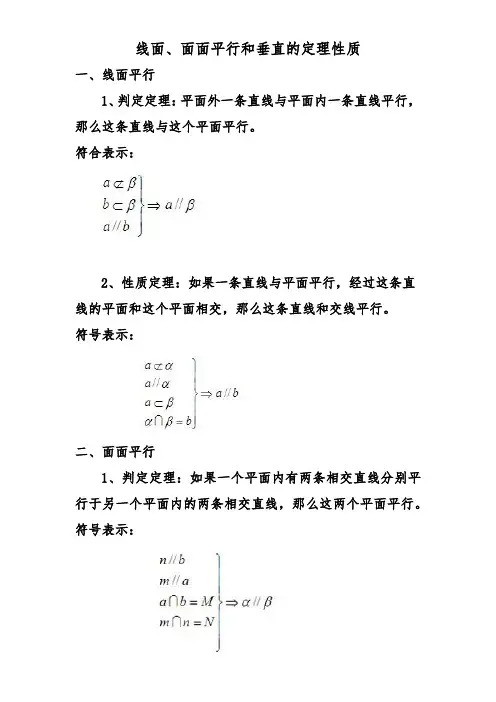 线面、面面平行和垂直的定理性质

一、线面平行

1、判定定理：平面外一条直线与平面内一条直线平行，那么这条直线与这个平面平行。

符合表示：

$\left.\begin{array}{l} a \not\subset \beta \\ b \subset \beta \\ a // b \end{array}\right\} \Rightarrow a // \beta$

2、性质定理：如果一条直线与平面平行，经过这条直线的平面和这个平面相交，那么这条直线和交线平行。

符号表示：

$\left.\begin{array}{l} a \not\subset \alpha \\ a // \alpha \\ a \subset \beta \\ \alpha \cap \beta = b \end{array}\right\} \Rightarrow a // b$

二、面面平行

1、判定定理：如果一个平面内有两条相交直线分别平行于另一个平面内的两条相交直线，那么这两个平面平行。

符号表示：

$\left.\begin{array}{l} n // b \\ m // a \\ a \cap b = M \\ m \cap n = N \end{array}\right\} \Rightarrow \alpha // \beta$